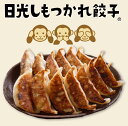 日光しもつかれ餃子®